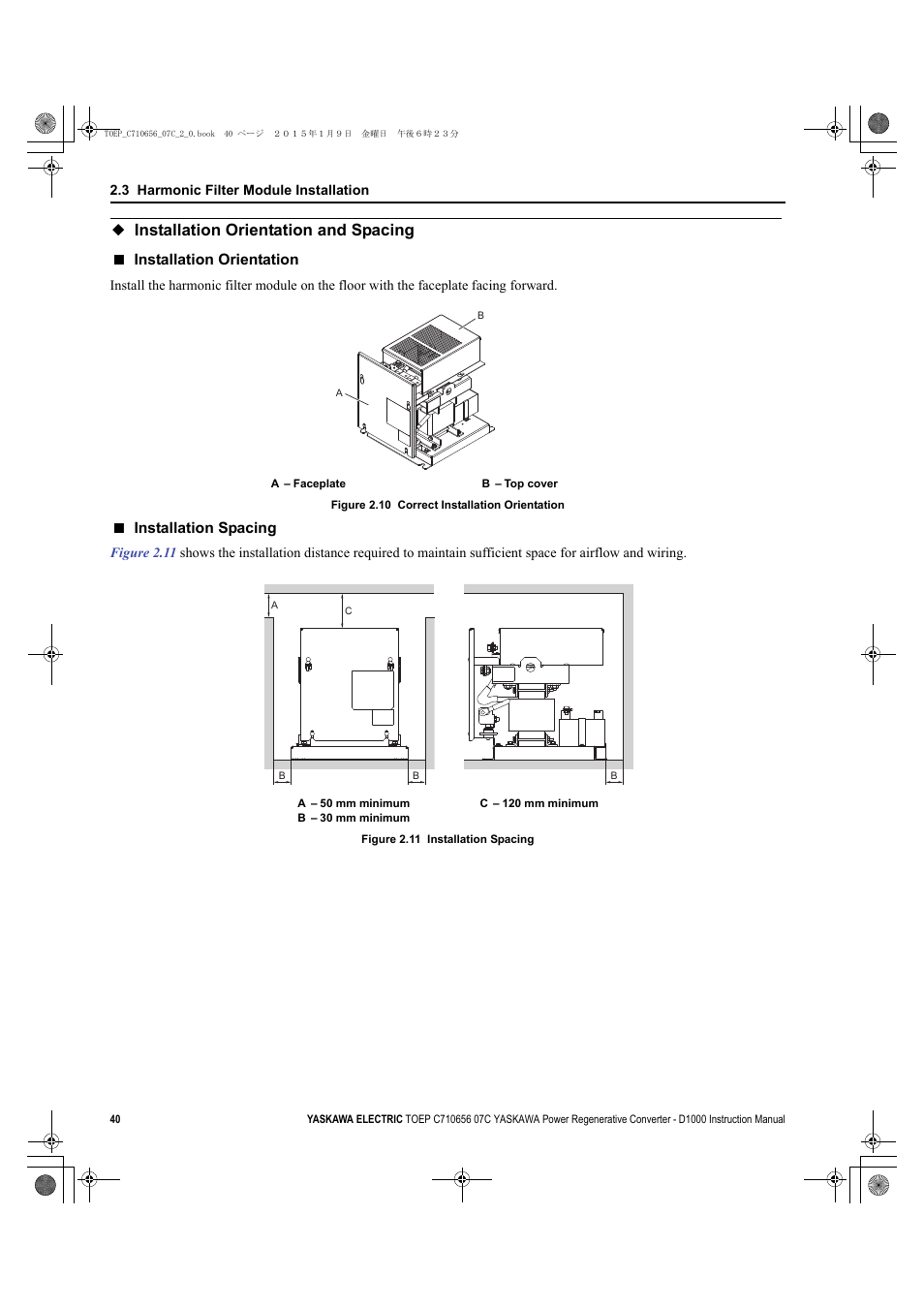 TOEP_C710656_07C_2_0.book 40 ページ ２０１５年１月９日 金曜日 午後６時２３分

2.3 Harmonic Filter Module Installation

◆ Installation Orientation and Spacing

■ Installation Orientation

Install the harmonic filter module on the floor with the faceplate facing forward.

B

A

A – Faceplate B – Top cover

Figure 2.10 Correct Installation Orientation

■ Installation Spacing

Figure 2.11 shows the installation distance required to maintain sufficient space for airflow and wiring.

A C

B B B

A – 50 mm minimum
B – 30 mm minimum
C – 120 mm minimum

Figure 2.11 Installation Spacing

40

YASKAWA ELECTRIC TOEP C710656 07C YASKAWA Power Regenerative Converter - D1000 Instruction Manual